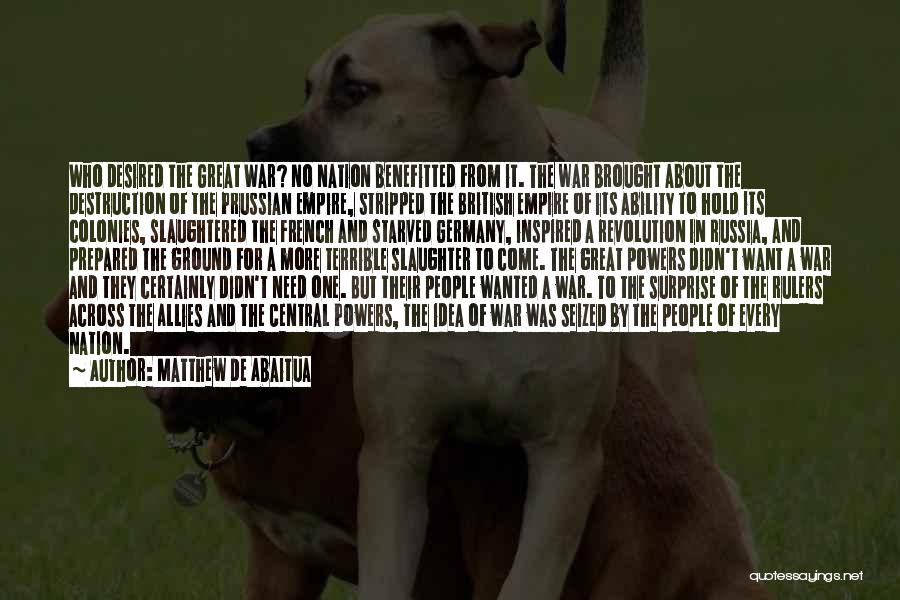 WHO DESIRED THE GREAT WAR? NO NATION BENEFITTED FROM IT. THE WAR BROUGHT ABOUT THE DESTRUCTION OF THE PRUSSIAN EMPIRE, STRIPPED THE BRITISH EMPIRE OF ITS ABILITY TO HOLD ITS COLONIES, SLAUGHTERED THE FRENCH AND STARVED GERMANY, INSPIRED A REVOLUTION IN RUSSIA, AND PREPARED THE GROUND FOR A MORE TERRIBLE SLAUGHTER TO COME. THE GREAT POWERS DIDN'T WANT A WAR AND THEY CERTAINLY DIDN'T NEED ONE. BUT THEIR PEOPLE WANTED A WAR. TO THE SURPRISE OF THE RULERS ACROSS THE ALLIES AND THE CENTRAL POWERS, THE IDEA OF WAR WAS SEIZED BY THE PEOPLE OF EVERY NATION.
~ AUTHOR: MATTHEW DE ABAITUA

quotessayings.net